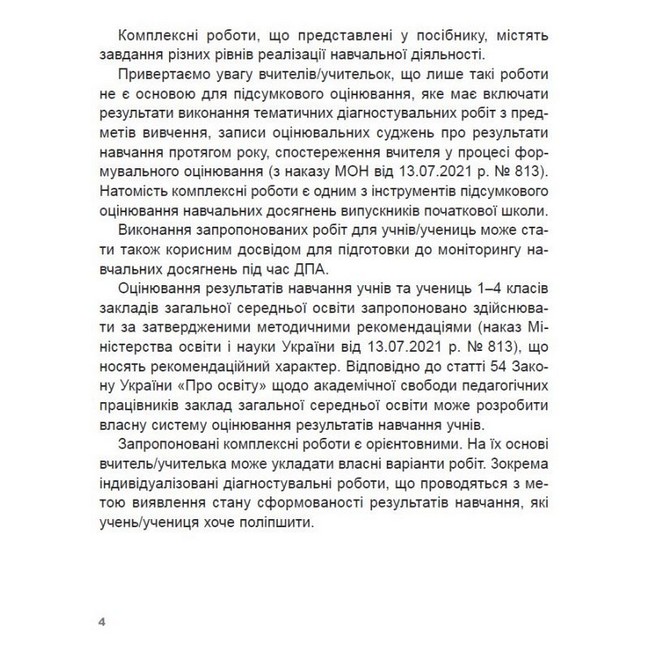 Комплексні роботи, що представлені у посібнику, містять завдання різних рівнів реалізації навчальної діяльності.

Привертаємо увагу вчителів/учительок, що лише такі роботи не є основою для підсумкового оцінювання, яке має включати результати виконання тематичних діагностувальних робіт з предметів вивчення, записи оцінювальних суджень про результати навчання протягом року, спостереження вчителя у процесі формувального оцінювання (з наказу МОН від 13.07.2021 р. № 813). Натомість комплексні роботи є одним з інструментів підсумкового оцінювання навчальних досягнень випускників початкової школи.

Виконання запропонованих робіт для учнів/учениць може стати також корисним досвідом для підготовки до моніторингу навчальних досягнень під час ДПА.

Оцінювання результатів навчання учнів та учениць 1–4 класів закладів загальної середньої освіти запропоновано здійснювати за затвердженими методичними рекомендаціями (наказ Міністерства освіти і науки України від 13.07.2021 р. № 813), що носять рекомендаційний характер. Відповідно до статті 54 Закону України «Про освіту» щодо академічної свободи педагогічних працівників заклад загальної середньої освіти може розробити власну систему оцінювання результатів навчання учнів.

Запропоновані комплексні роботи є орієнтовними. На їх основі вчитель/учителька може укладати власні варіанти робіт. Зокрема індивідуалізовані діагностувальні роботи, що проводяться з метою виявлення стану сформованості результатів навчання, які учень/учениця хоче поліпшити.

4